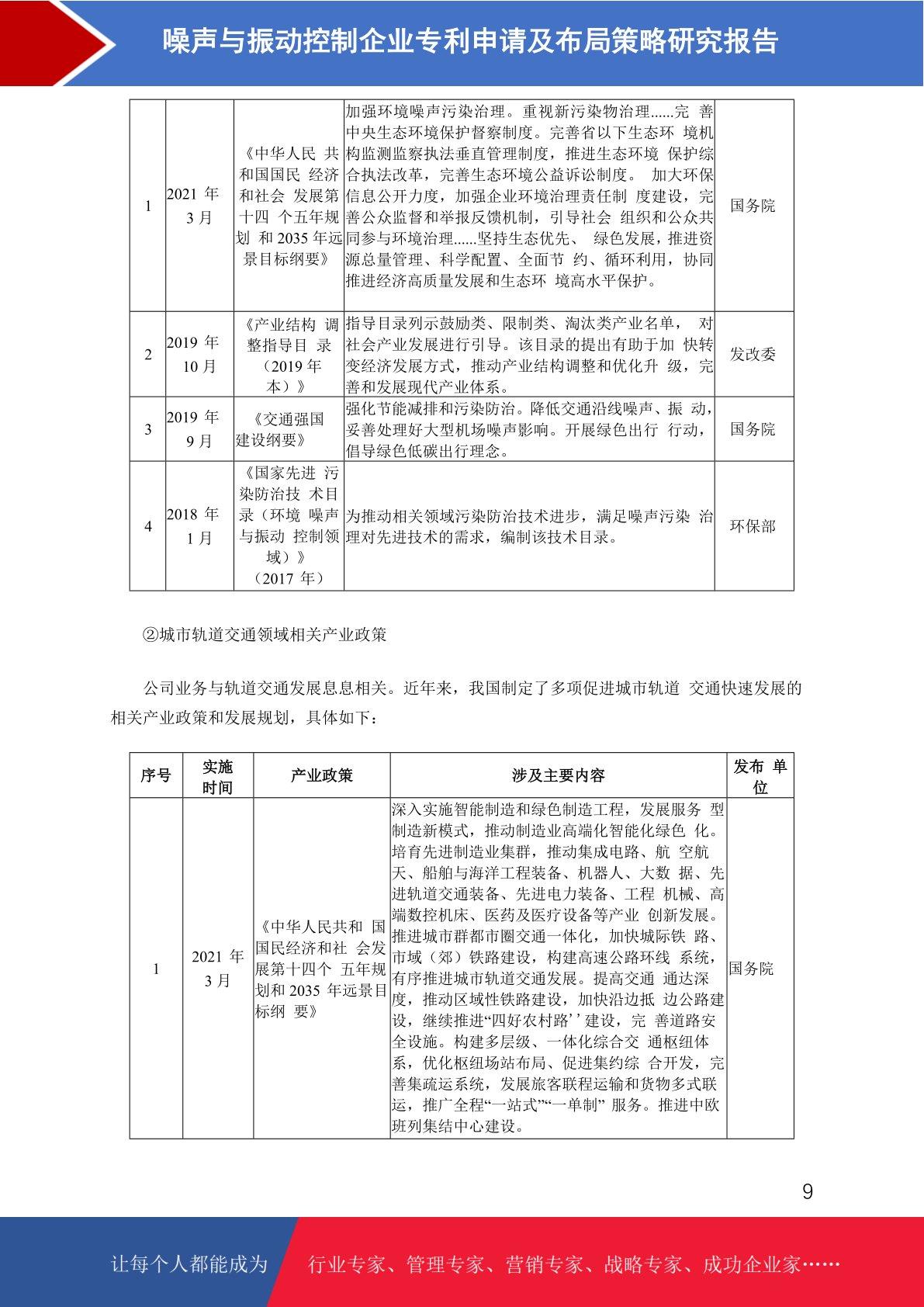 噪声与振动控制企业专利申请及布局策略研究报告

| 1 | 2021 年 3 月 | 《中华人民 共和国国民 经济和社会 发展第十四 个五年规划 和 2035 年远景目标纲要》 | 加强环境噪声污染治理。重视新污染物治理......完 善中央生态环境保护督察制度。完善省以下生态环 境机构监测监察执法垂直管理制度，推进生态环境 保护综合执法改革，完善生态环境公益诉讼制度。 加大环保信息公开力度，加强企业环境治理责任制 度建设，完善公众监督和举报反馈机制，引导社会 组织和公众共同参与环境治理......坚持生态优先、 绿色发展，推进资源总量管理、科学配置、全面节 约、循环利用，协同推进经济高质量发展和生态环 境高水平保护。 | 国务院 |
|---|---|---|---|---|
| 2 | 2019 年 10 月 | 《产业结构 调整指导目 录（2019 年本）》 | 指导目录列示鼓励类、限制类、淘汰类产业名单， 对社会产业发展进行引导。该目录的提出有助于加 快转变经济发展方式，推动产业结构调整和优化升 级，完善和发展现代产业体系。 | 发改委 |
| 3 | 2019 年 9 月 | 《交通强国建设纲要》 | 强化节能减排和污染防治。降低交通沿线噪声、振 动，妥善处理好大型机场噪声影响。开展绿色出行 行动，倡导绿色低碳出行理念。 | 国务院 |
| 4 | 2018 年 1 月 | 《国家先进 污染防治技 术目录（环境 噪声与振动 控制领域）》（2017 年） | 为推动相关领域污染防治技术进步，满足噪声污染 治理对先进技术的需求，编制该技术目录。 | 环保部 |

②城市轨道交通领域相关产业政策

公司业务与轨道交通发展息息相关。近年来，我国制定了多项促进城市轨道 交通快速发展的相关产业政策和发展规划，具体如下：

| 序号 | 实施时间 | 产业政策 | 涉及主要内容 | 发布 单位 |
|---|---|---|---|---|
| 1 | 2021 年 3 月 | 《中华人民共和 国国民经济和社 会发展第十四个 五年规划和 2035 年远景目标纲 要》 | 深入实施智能制造和绿色制造工程，发展服务 型制造新模式，推动制造业高端化智能化绿色 化。培育先进制造业集群，推动集成电路、航 空航天、船舶与海洋工程装备、机器人、大数 据、先进轨道交通装备、先进电力装备、工程 机械、高端数控机床、医药及医疗设备等产业 创新发展。推进城市群都市圈交通一体化，加快城际铁 路、市域（郊）铁路建设，构建高速公路环线 系统，有序推进城市轨道交通发展。提高交通 通达深度，推动区域性铁路建设，加快沿边抵 边公路建设，继续推进“四好农村路’’建设，完 善道路安全设施。构建多层级、一体化综合交 通枢纽体系，优化枢纽场站布局、促进集约综 合开发，完善集疏运系统，发展旅客联程运输和货物多式联运，推广全程“一站式”“一单制” 服务。推进中欧班列集结中心建设。 | 国务院 |

9

让每个人都能成为 行业专家、管理专家、营销专家、战略专家、成功企业家……